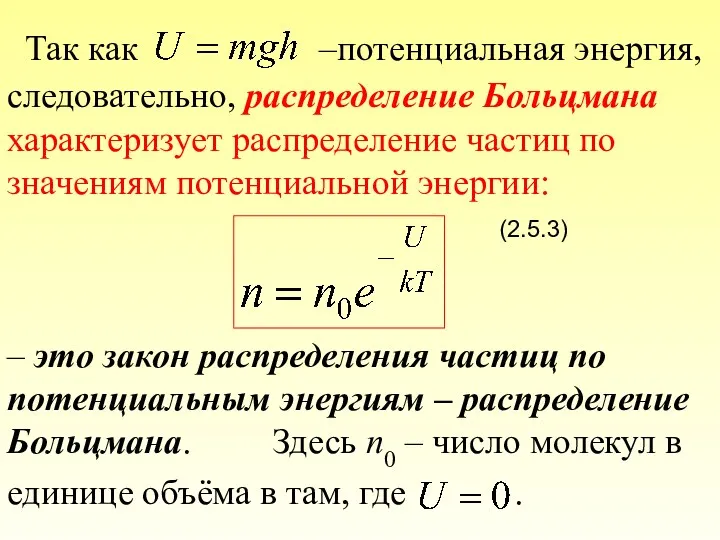 Так как $U = mgh$ –потенциальная энергия, следовательно, распределение Больцмана характеризует распределение частиц по значениям потенциальной энергии:

$n = n_0 e^{-\frac{U}{kT}}$ (2.5.3)

– это закон распределения частиц по потенциальным энергиям – распределение Больцмана. Здесь $n_0$ – число молекул в единице объёма в там, где $U = 0$.